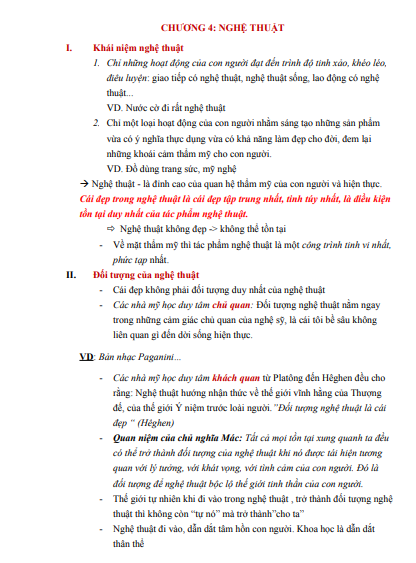 CHƯƠNG 4: NGHỆ THUẬT

I. Khái niệm nghệ thuật

1. Chỉ những hoạt động của con người đạt đến trình độ tinh xảo, khéo léo, điêu luyện: giao tiếp có nghệ thuật, nghệ thuật sống, lao động có nghệ thuật...

VD. Nước cờ đi rất nghệ thuật

2. Chỉ một loại hoạt động của con người nhằm sáng tạo những sản phẩm vừa có ý nghĩa thực dụng vừa có khả năng làm đẹp cho đời, đem lại những khoái cảm thẩm mỹ cho con người.

VD. Đồ dùng trang sức, mỹ nghệ

→ Nghệ thuật - là đỉnh cao của quan hệ thẩm mỹ của con người và hiện thực. Cái đẹp trong nghệ thuật là cái đẹp tập trung nhất, tinh túy nhất, là điều kiện tồn tại duy nhất của tác phẩm nghệ thuật.

⇨ Nghệ thuật không đẹp -> không thể tồn tại

- Về mặt thẩm mỹ thì tác phẩm nghệ thuật là một công trình tinh vi nhất, phức tạp nhất.

II. Đối tượng của nghệ thuật

- Cái đẹp không phải đối tượng duy nhất của nghệ thuật

- Các nhà mỹ học duy tâm chủ quan: Đối tượng nghệ thuật nằm ngay trong những cảm giác chủ quan của nghệ sỹ, là cái tôi bề sâu không liên quan gì đến đời sống hiện thực.

VD: Bản nhạc Paganini...

- Các nhà mỹ học duy tâm khách quan từ Platông đến Hêghen đều cho rằng: Nghệ thuật hướng nhận thức về thế giới vĩnh hằng của Thượng đế, của thế giới Ý niệm trước loài người."Đối tượng nghệ thuật là cái đẹp " (Hêghen)

- Quan niệm của chủ nghĩa Mác: Tất cả mọi tồn tại xung quanh ta đều có thể trở thành đối tượng của nghệ thuật khi nó được tái hiện tương quan với lý tưởng, với khát vọng, với tình cảm của con người. Đó là đối tượng để nghệ thuật bộc lộ thế giới tinh thần của con người.

- Thế giới tự nhiên khi đi vào trong nghệ thuật , trở thành đối tượng nghệ thuật thì không còn "tự nó" mà trở thành"cho ta"

- Nghệ thuật đi vào, dẫn dắt tâm hồn con người. Khoa học là dẫn dắt thân thể